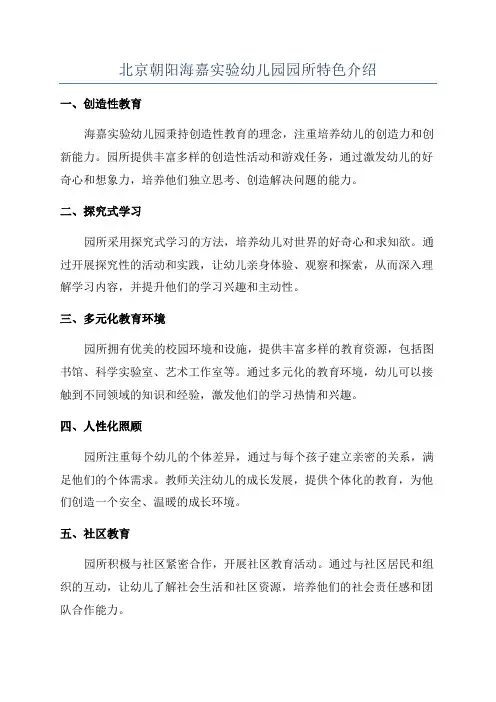 北京朝阳海嘉实验幼儿园园所特色介绍

一、创造性教育

海嘉实验幼儿园秉持创造性教育的理念，注重培养幼儿的创造力和创新能力。园所提供丰富多样的创造性活动和游戏任务，通过激发幼儿的好奇心和想象力，培养他们独立思考、创造解决问题的能力。

二、探究式学习

园所采用探究式学习的方法，培养幼儿对世界的好奇心和求知欲。通过开展探究性的活动和实践，让幼儿亲身体验、观察和探索，从而深入理解学习内容，并提升他们的学习兴趣和主动性。

三、多元化教育环境

园所拥有优美的校园环境和设施，提供丰富多样的教育资源，包括图书馆、科学实验室、艺术工作室等。通过多元化的教育环境，幼儿可以接触到不同领域的知识和经验，激发他们的学习热情和兴趣。

四、人性化照顾

园所注重每个幼儿的个体差异，通过与每个孩子建立亲密的关系，满足他们的个体需求。教师关注幼儿的成长发展，提供个体化的教育，为他们创造一个安全、温暖的成长环境。

五、社区教育

园所积极与社区紧密合作，开展社区教育活动。通过与社区居民和组织的互动，让幼儿了解社会生活和社区资源，培养他们的社会责任感和团队合作能力。